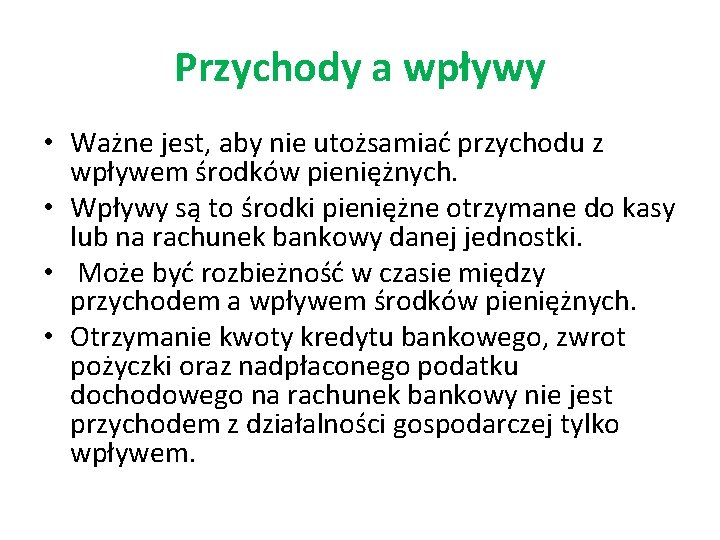 Przychody a wpływy

• Ważne jest, aby nie utożsamiać przychodu z wpływem środków pieniężnych.
• Wpływy są to środki pieniężne otrzymane do kasy lub na rachunek bankowy danej jednostki.
• Może być rozbieżność w czasie między przychodem a wpływem środków pieniężnych.
• Otrzymanie kwoty kredytu bankowego, zwrot pożyczki oraz nadpłaconego podatku dochodowego na rachunek bankowy nie jest przychodem z działalności gospodarczej tylko wpływem.